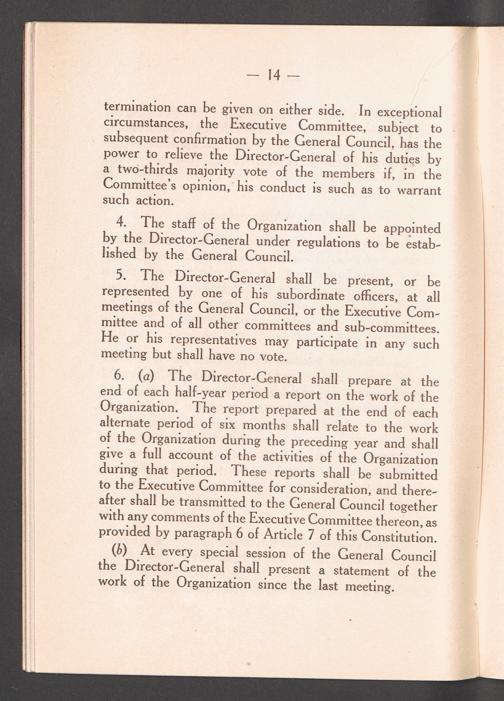 — 14 —

termination can be given on either side. In exceptional circumstances, the Executive Committee, subject to subsequent confirmation by the General Council, has the power to relieve the Director-General of his duties by a two-thirds majority vote of the members if, in the Committee's opinion, his conduct is such as to warrant such action.

4. The staff of the Organization shall be appointed by the Director-General under regulations to be established by the General Council.

5. The Director-General shall be present, or be represented by one of his subordinate officers, at all meetings of the General Council, or the Executive Committee and of all other committees and sub-committees. He or his representatives may participate in any such meeting but shall have no vote.

6. (a) The Director-General shall prepare at the end of each half-year period a report on the work of the Organization. The report prepared at the end of each alternate period of six months shall relate to the work of the Organization during the preceding year and shall give a full account of the activities of the Organization during that period. These reports shall be submitted to the Executive Committee for consideration, and thereafter shall be transmitted to the General Council together with any comments of the Executive Committee thereon, as provided by paragraph 6 of Article 7 of this Constitution.

(b) At every special session of the General Council the Director-General shall present a statement of the work of the Organization since the last meeting.